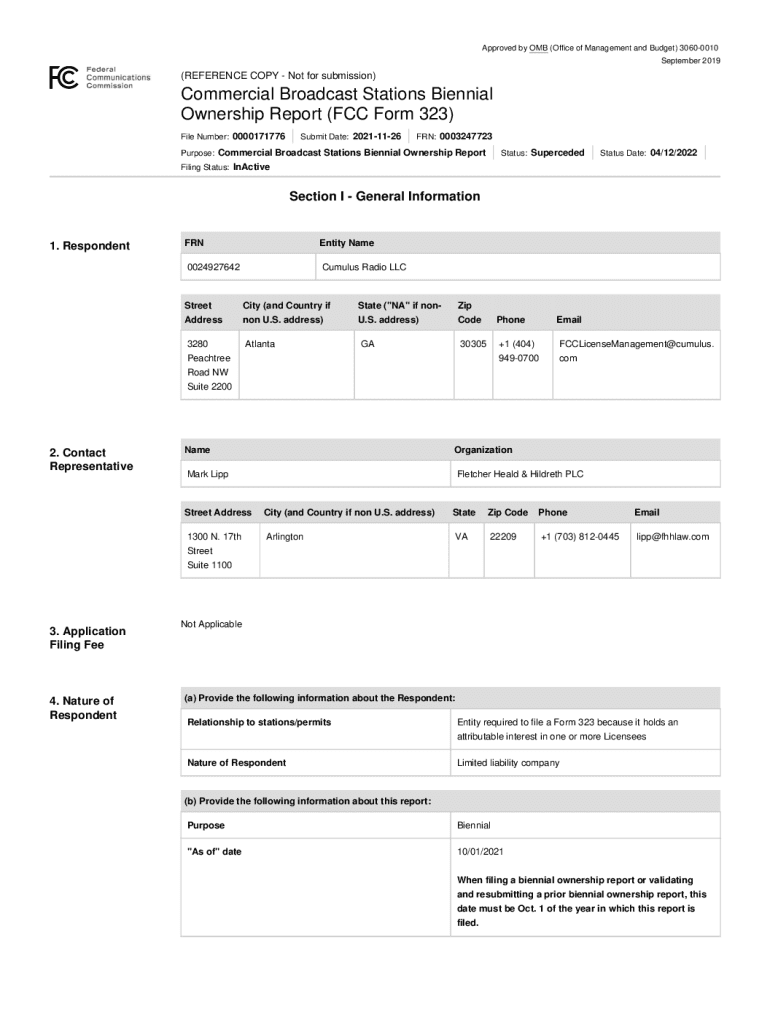 Approved by OMB (Office of Management and Budget) 3060-0010
September 2019

FCC Federal Communications Commission

(REFERENCE COPY - Not for submission)

Commercial Broadcast Stations Biennial Ownership Report (FCC Form 323)

File Number: 0000171776 Submit Date: 2021-11-26 FRN: 0003247723

Purpose: Commercial Broadcast Stations Biennial Ownership Report Status: Superceded Status Date: 04/12/2022

Filing Status: InActive

Section I - General Information

1. Respondent

| FRN | Entity Name |
|---|---|
| 0024927642 | Cumulus Radio LLC |

| Street Address | City (and Country if non U.S. address) | State ("NA" if non-U.S. address) | Zip Code | Phone | Email |
|---|---|---|---|---|---|
| 3280 Peachtree Road NW Suite 2200 | Atlanta | GA | 30305 | +1 (404) 949-0700 | FCCLicenseManagement@cumulus.com |

2. Contact Representative

| Name | Organization |
|---|---|
| Mark Lipp | Fletcher Heald & Hildreth PLC |

| Street Address | City (and Country if non U.S. address) | State | Zip Code | Phone | Email |
|---|---|---|---|---|---|
| 1300 N. 17th Street Suite 1100 | Arlington | VA | 22209 | +1 (703) 812-0445 | lipp@fhhlaw.com |

3. Application Filing Fee

Not Applicable

4. Nature of Respondent

| (a) Provide the following information about the Respondent: | |
|---|---|
| Relationship to stations/permits | Entity required to file a Form 323 because it holds an attributable interest in one or more Licensees |
| Nature of Respondent | Limited liability company |

| (b) Provide the following information about this report: | |
|---|---|
| Purpose | Biennial |
| "As of" date | 10/01/2021 When filing a biennial ownership report or validating and resubmitting a prior biennial ownership report, this date must be Oct. 1 of the year in which this report is filed. |